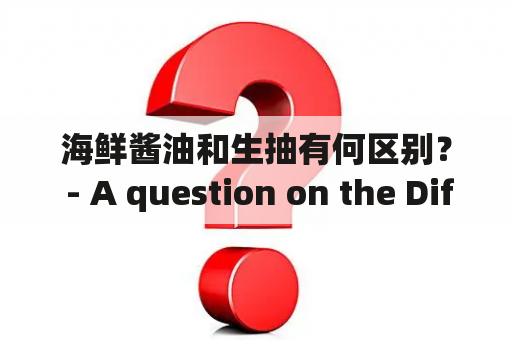 海鲜酱油和生抽有何区别？
- A question on the Dif